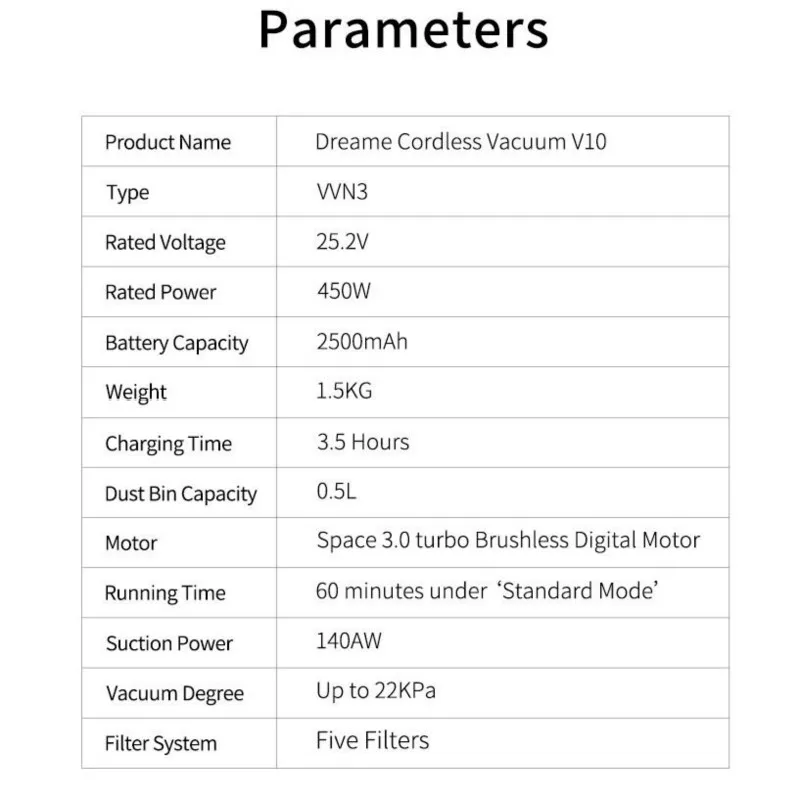 Parameters

| Product Name | Dreame Cordless Vacuum V10 |
|---|---|
| Type | VVN3 |
| Rated Voltage | 25.2V |
| Rated Power | 450W |
| Battery Capacity | 2500mAh |
| Weight | 1.5KG |
| Charging Time | 3.5 Hours |
| Dust Bin Capacity | 0.5L |
| Motor | Space 3.0 turbo Brushless Digital Motor |
| Running Time | 60 minutes under 'Standard Mode' |
| Suction Power | 140AW |
| Vacuum Degree | Up to 22KPa |
| Filter System | Five Filters |